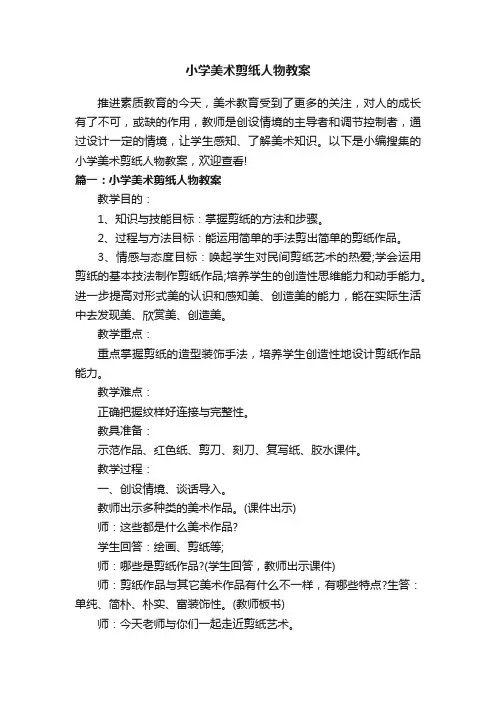 小学美术剪纸人物教案

推进素质教育的今天，美术教育受到了更多的关注，对人的成长有了不可，或缺的作用，教师是创设情境的主导者和调节控制者，通过设计一定的情境，让学生感知、了解美术知识。以下是小编搜集的小学美术剪纸人物教案，欢迎查看!

篇一：小学美术剪纸人物教案

教学目的：

1、知识与技能目标：掌握剪纸的方法和步骤。

2、过程与方法目标：能运用简单的手法剪出简单的剪纸作品。

3、情感与态度目标：唤起学生对民间剪纸艺术的热爱;学会运用剪纸的基本技法制作剪纸作品;培养学生的创造性思维能力和动手能力。进一步提高对形式美的认识和感知美、创造美的能力，能在实际生活中去发现美、欣赏美、创造美。

教学重点：

重点掌握剪纸的造型装饰手法，培养学生创造性地设计剪纸作品能力。

教学难点：

正确把握纹样好连接与完整性。

教具准备：

示范作品、红色纸、剪刀、刻刀、复写纸、胶水课件。

教学过程：

一、创设情境、谈话导入。

教师出示多种类的美术作品。(课件出示)

师：这些都是什么美术作品?

学生回答：绘画、剪纸等;

师：哪些是剪纸作品?(学生回答，教师出示课件)

师：剪纸作品与其它美术作品有什么不一样，有哪些特点?生答：单纯、简朴、朴实、富装饰性。(教师板书)

师：今天老师与你们一起走近剪纸艺术。